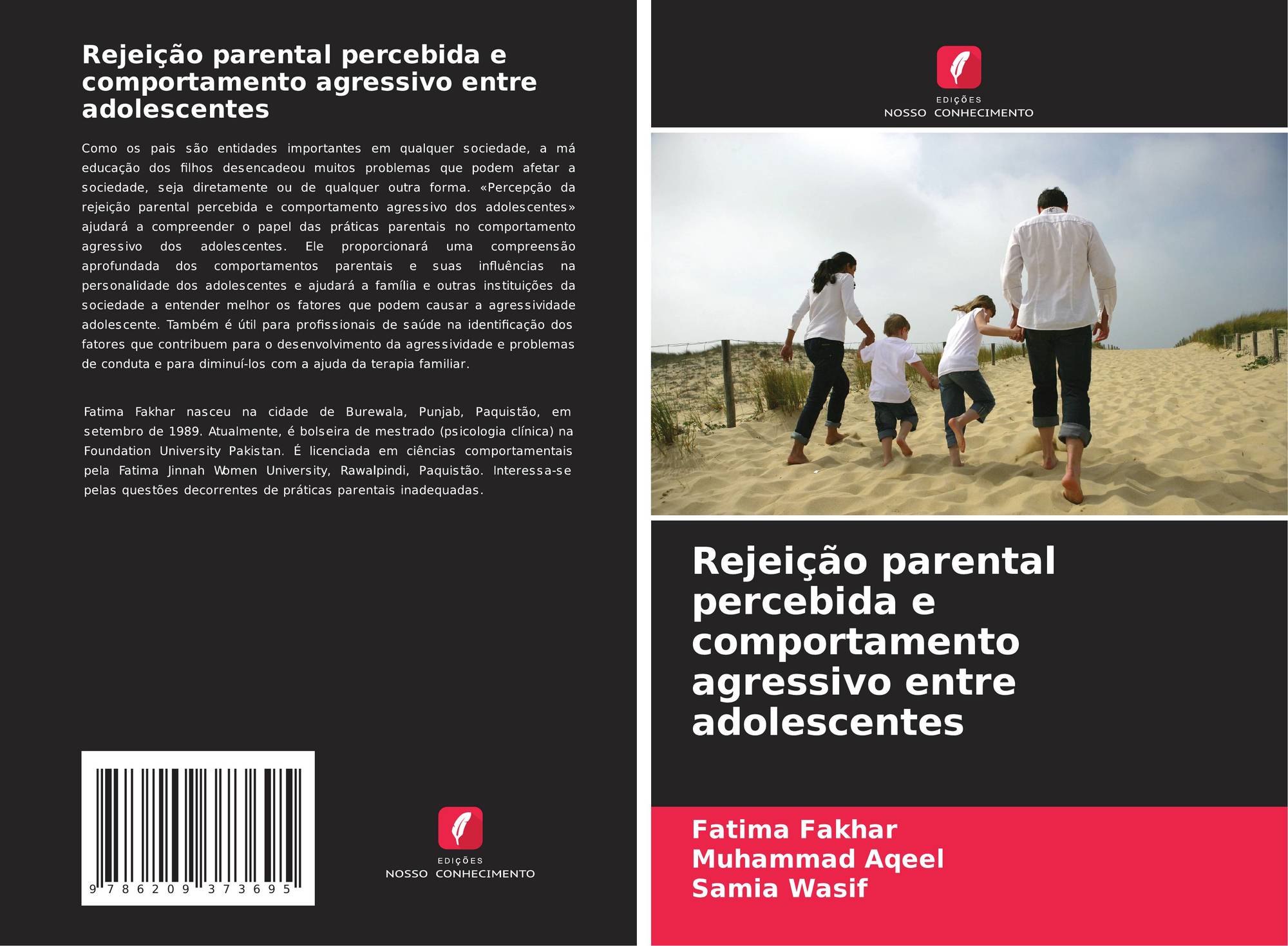 Rejeição parental percebida e comportamento agressivo entre adolescentes

Como os pais são entidades importantes em qualquer sociedade, a má educação dos filhos desencadeou muitos problemas que podem afetar a sociedade, seja diretamente ou de qualquer outra forma. «Percepção da rejeição parental percebida e comportamento agressivo dos adolescentes» ajudará a compreender o papel das práticas parentais no comportamento agressivo dos adolescentes. Ele proporcionará uma compreensão aprofundada dos comportamentos parentais e suas influências na personalidade dos adolescentes e ajudará a família e outras instituições da sociedade a entender melhor os fatores que podem causar a agressividade adolescente. Também é útil para profissionais de saúde na identificação dos fatores que contribuem para o desenvolvimento da agressividade e problemas de conduta e para diminuí-los com a ajuda da terapia familiar.

Fatima Fakhar nasceu na cidade de Burewala, Punjab, Paquistão, em setembro de 1989. Atualmente, é bolseira de mestrado (psicologia clínica) na Foundation University Pakistan. É licenciada em ciências comportamentais pela Fatima Jinnah Women University, Rawalpindi, Paquistão. Interessa-se pelas questões decorrentes de práticas parentais inadequadas.

9 786209 373695

EDIÇÕES
NOSSO CONHECIMENTO

EDIÇÕES
NOSSO CONHECIMENTO

Rejeição parental percebida e comportamento agressivo entre adolescentes

Fatima Fakhar
Muhammad Aqeel
Samia Wasif